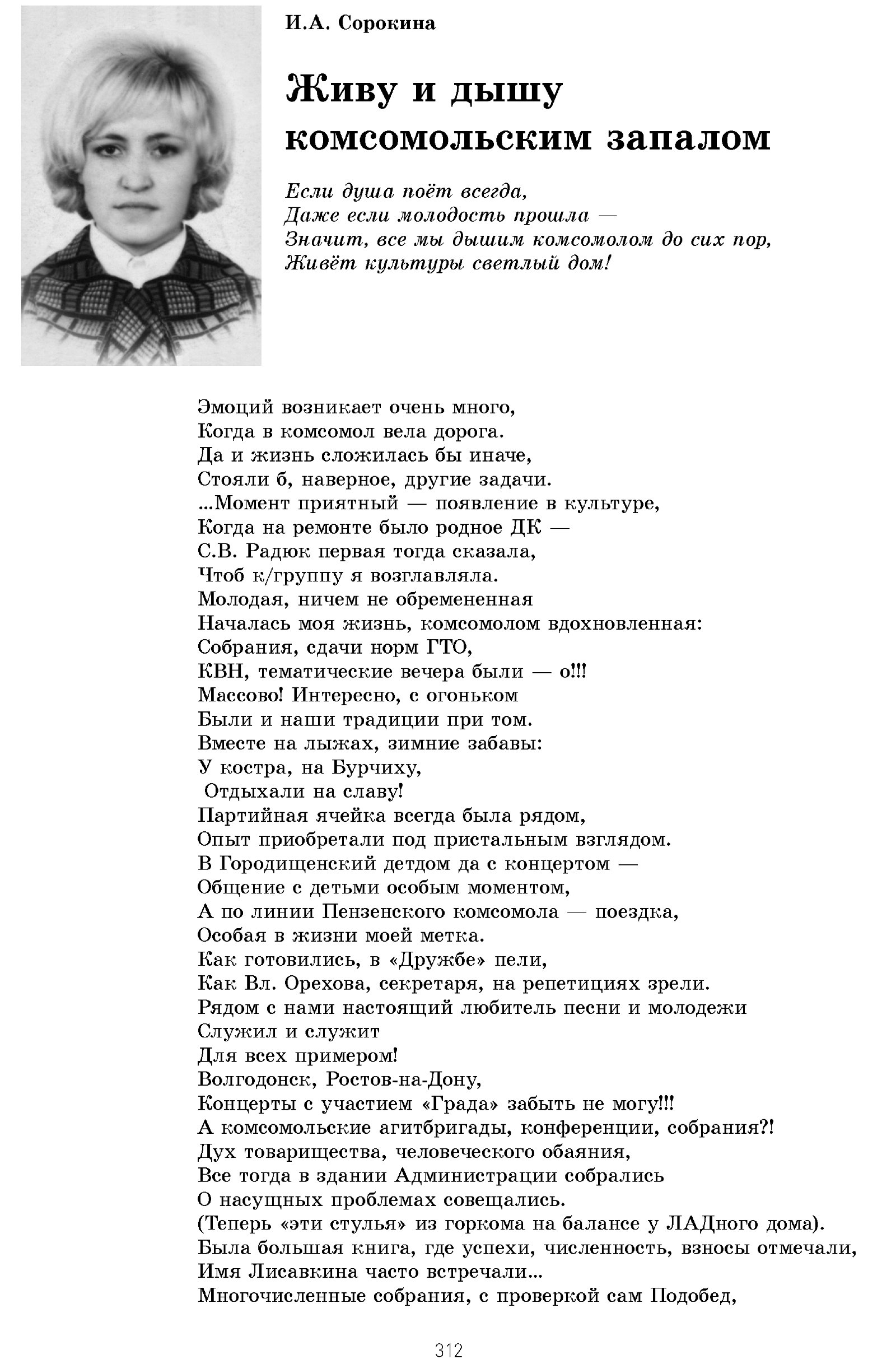 И.А. Сорокина

Живу и дышу комсомольским запалом

Если душа поёт всегда,
Даже если молодость прошла —
Значит, все мы дышим комсомолом до сих пор,
Живёт культуры светлый дом!

Эмоций возникает очень много,
Когда в комсомол вела дорога.
Да и жизнь сложилась бы иначе,
Стояли б, наверное, другие задачи.
...Момент приятный — появление в культуре,
Когда на ремонте было родное ДК —
С.В. Радюк первая тогда сказала,
Чтоб к/группу я возглавляла.
Молодая, ничем не обремененная
Началась моя жизнь, комсомолом вдохновленная:
Собрания, сдачи норм ГТО,
КВН, тематические вечера были — о!!!
Массово! Интересно, с огоньком
Были и наши традиции при том.
Вместе на лыжах, зимние забавы:
У костра, на Бурчиху,
Отдыхали на славу!
Партийная ячейка всегда была рядом,
Опыт приобретали под пристальным взглядом.
В Городищенский детдом да с концертом —
Общение с детьми особым моментом,
А по линии Пензенского комсомола — поездка,
Особая в жизни моей метка.
Как готовились, в «Дружбе» пели,
Как Вл. Орехова, секретаря, на репетициях зрели.
Рядом с нами настоящий любитель песни и молодежи
Служил и служит
Для всех примером!
Волгодонск, Ростов-на-Дону,
Концерты с участием «Града» забыть не могу!!!
А комсомольские агитбригады, конференции, собрания?!
Дух товарищества, человеческого обаяния,
Все тогда в здании Администрации собрались
О насущных проблемах совещались.
(Теперь «эти стулья» из горкома на балансе у ЛАДного дома).
Была большая книга, где успехи, численность, взносы отмечали,
Имя Лисавкина часто встречали...
Многочисленные собрания, с проверкой сам Подобед,

312